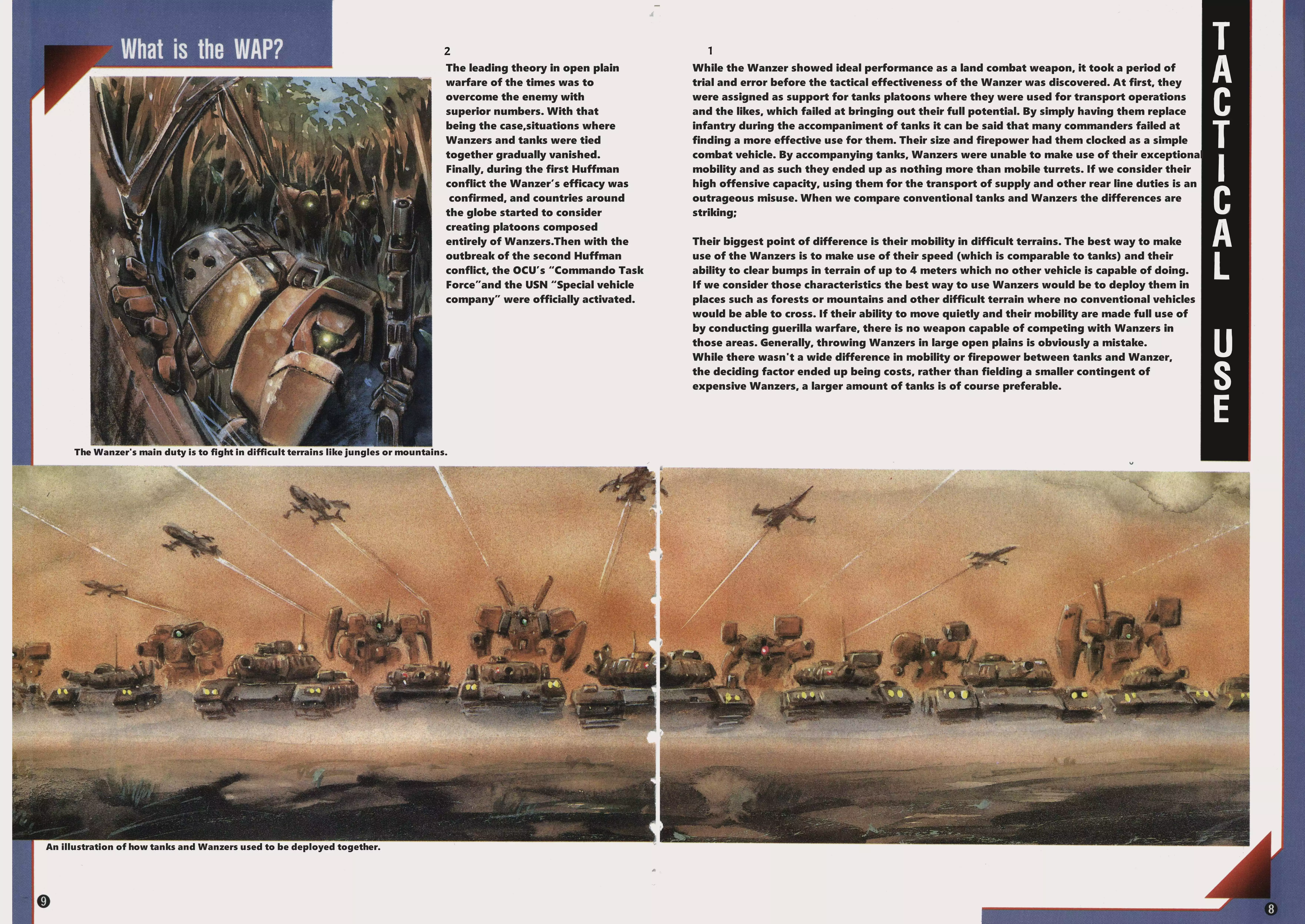 What is the WAP?

The Wanzer's main duty is to fight in difficult terrains like jungles or mountains.

2
The leading theory in open plain warfare of the times was to overcome the enemy with superior numbers. With that being the case,situations where Wanzers and tanks were tied together gradually vanished. Finally, during the first Huffman conflict the Wanzer's efficacy was confirmed, and countries around the globe started to consider creating platoons composed entirely of Wanzers.Then with the outbreak of the second Huffman conflict, the OCU's "Commando Task Force"and the USN "Special vehicle company" were officially activated.

1
While the Wanzer showed ideal performance as a land combat weapon, it took a period of trial and error before the tactical effectiveness of the Wanzer was discovered. At first, they were assigned as support for tanks platoons where they were used for transport operations and the likes, which failed at bringing out their full potential. By simply having them replace infantry during the accompaniment of tanks it can be said that many commanders failed at finding a more effective use for them. Their size and firepower had them clocked as a simple combat vehicle. By accompanying tanks, Wanzers were unable to make use of their exceptional mobility and as such they ended up as nothing more than mobile turrets. If we consider their high offensive capacity, using them for the transport of supply and other rear line duties is an outrageous misuse. When we compare conventional tanks and Wanzers the differences are striking;

Their biggest point of difference is their mobility in difficult terrains. The best way to make use of the Wanzers is to make use of their speed (which is comparable to tanks) and their ability to clear bumps in terrain of up to 4 meters which no other vehicle is capable of doing. If we consider those characteristics the best way to use Wanzers would be to deploy them in places such as forests or mountains and other difficult terrain where no conventional vehicles would be able to cross. If their ability to move quietly and their mobility are made full use of by conducting guerilla warfare, there is no weapon capable of competing with Wanzers in those areas. Generally, throwing Wanzers in large open plains is obviously a mistake.
While there wasn't a wide difference in mobility or firepower between tanks and Wanzer, the deciding factor ended up being costs, rather than fielding a smaller contingent of expensive Wanzers, a larger amount of tanks is of course preferable.

TACTICAL USE

An illustration of how tanks and Wanzers used to be deployed together.

9

8